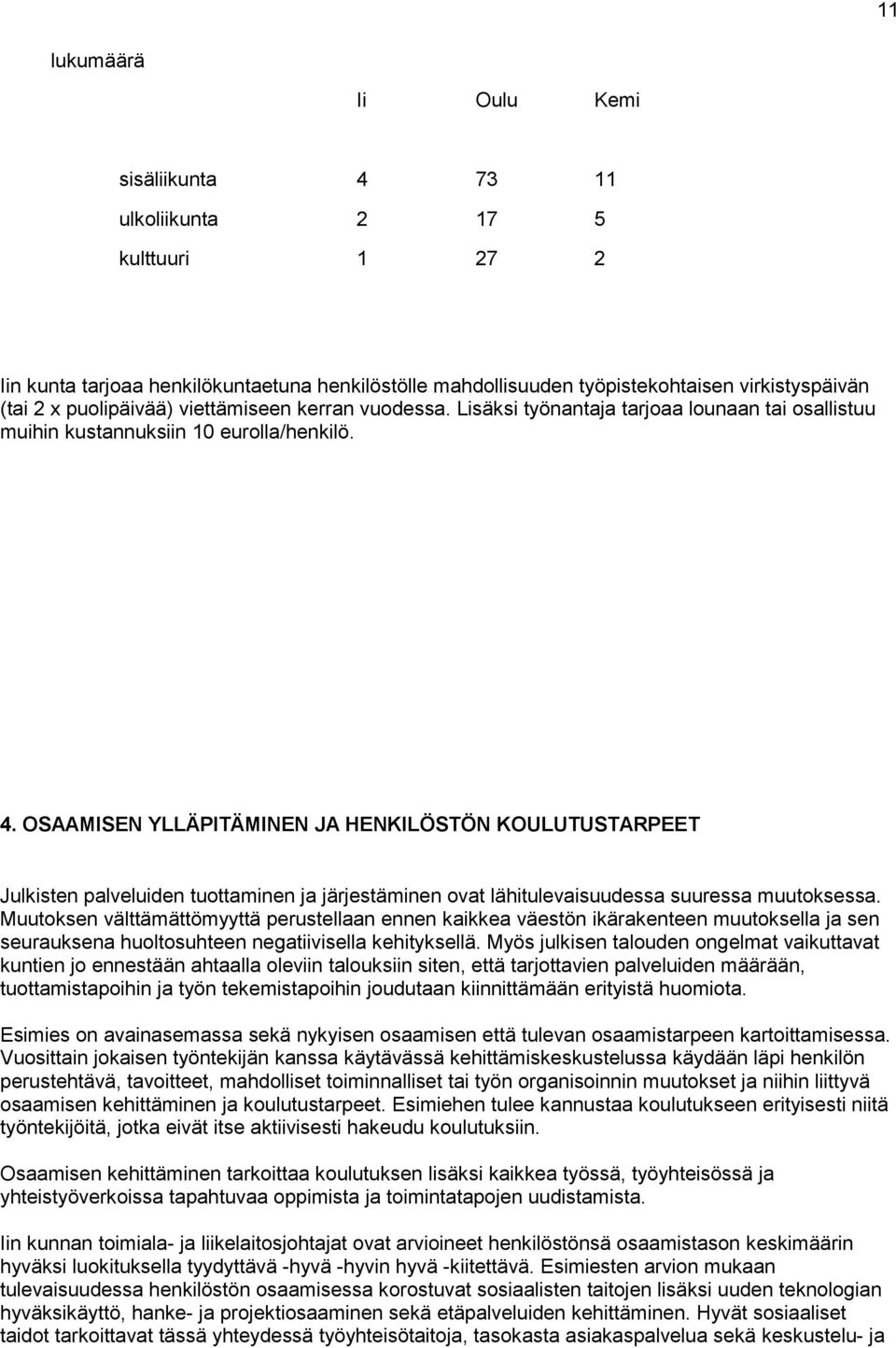 11

lukumäärä

|  | Ii | Oulu | Kemi |
|---|---|---|---|
| sisäliikunta | 4 | 73 | 11 |
| ulkoliikunta | 2 | 17 | 5 |
| kulttuuri | 1 | 27 | 2 |

Iin kunta tarjoaa henkilökuntaetuna henkilöstölle mahdollisuuden työpistekohtaisen virkistyspäivän (tai 2 x puolipäivää) viettämiseen kerran vuodessa. Lisäksi työnantaja tarjoaa lounaan tai osallistuu muihin kustannuksiin 10 eurolla/henkilö.

4. OSAAMISEN YLLÄPITÄMINEN JA HENKILÖSTÖN KOULUTUSTARPEET

Julkisten palveluiden tuottaminen ja järjestäminen ovat lähitulevaisuudessa suuressa muutoksessa. Muutoksen välttämättömyyttä perustellaan ennen kaikkea väestön ikärakenteen muutoksella ja sen seurauksena huoltosuhteen negatiivisella kehityksellä. Myös julkisen talouden ongelmat vaikuttavat kuntien jo ennestään ahtaalla oleviin talouksiin siten, että tarjottavien palveluiden määrään, tuottamistapoihin ja työn tekemistapoihin joudutaan kiinnittämään erityistä huomiota.

Esimies on avainasemassa sekä nykyisen osaamisen että tulevan osaamistarpeen kartoittamisessa. Vuosittain jokaisen työntekijän kanssa käytävässä kehittämiskeskustelussa käydään läpi henkilön perustehtävä, tavoitteet, mahdolliset toiminnalliset tai työn organisoinnin muutokset ja niihin liittyvä osaamisen kehittäminen ja koulutustarpeet. Esimiehen tulee kannustaa koulutukseen erityisesti niitä työntekijöitä, jotka eivät itse aktiivisesti hakeudu koulutuksiin.

Osaamisen kehittäminen tarkoittaa koulutuksen lisäksi kaikkea työssä, työyhteisössä ja yhteistyöverkoissa tapahtuvaa oppimista ja toimintatapojen uudistamista.

Iin kunnan toimiala- ja liikelaitosjohtajat ovat arvioineet henkilöstönsä osaamistason keskimäärin hyväksi luokituksella tyydyttävä -hyvä -hyvin hyvä -kiitettävä. Esimiesten arvion mukaan tulevaisuudessa henkilöstön osaamisessa korostuvat sosiaalisten taitojen lisäksi uuden teknologian hyväksikäyttö, hanke- ja projektiosaaminen sekä etäpalveluiden kehittäminen. Hyvät sosiaaliset taidot tarkoittavat tässä yhteydessä työyhteisötaitoja, tasokasta asiakaspalvelua sekä keskustelu- ja